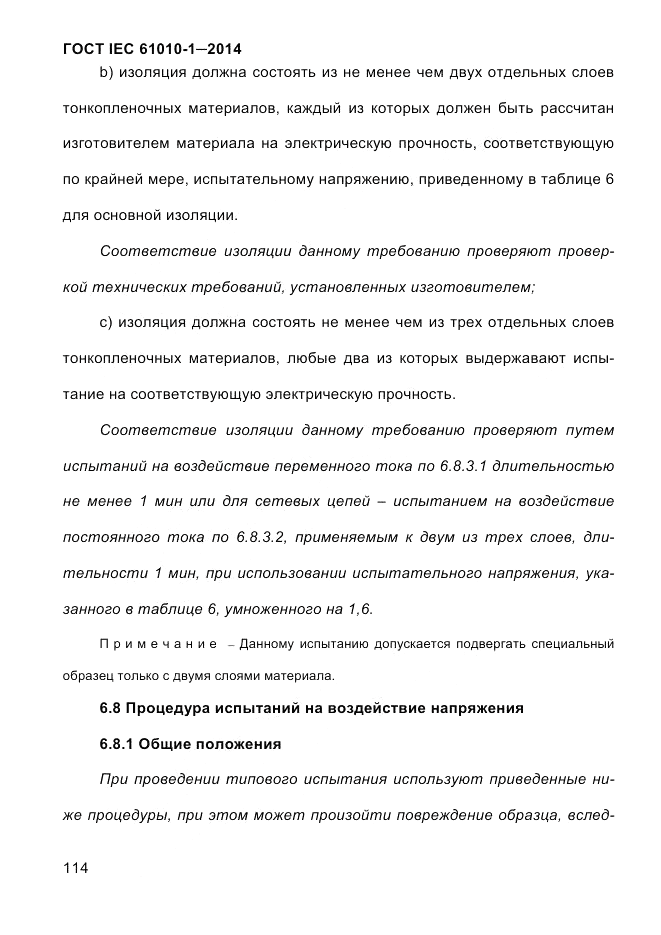 ГОСТ IEC 61010-1—2014

b) изоляция должна состоять из не менее чем двух отдельных слоев тонкопленочных материалов, каждый из которых должен быть рассчитан изготовителем материала на электрическую прочность, соответствующую по крайней мере, испытательному напряжению, приведенному в таблице 6 для основной изоляции.

Соответствие изоляции данному требованию проверяют проверкой технических требований, установленных изготовителем;

c) изоляция должна состоять не менее чем из трех отдельных слоев тонкопленочных материалов, любые два из которых выдерживают испытание на соответствующую электрическую прочность.

Соответствие изоляции данному требованию проверяют путем испытаний на воздействие переменного тока по 6.8.3.1 длительностью не менее 1 мин или для сетевых цепей – испытанием на воздействие постоянного тока по 6.8.3.2, применяемым к двум из трех слоев, длительности 1 мин, при использовании испытательного напряжения, указанного в таблице 6, умноженного на 1,6.

Примечание – Данному испытанию допускается подвергать специальный образец только с двумя слоями материала.

6.8 Процедура испытаний на воздействие напряжения

6.8.1 Общие положения

При проведении типового испытания используют приведенные ниже процедуры, при этом может произойти повреждение образца, вслед-

114